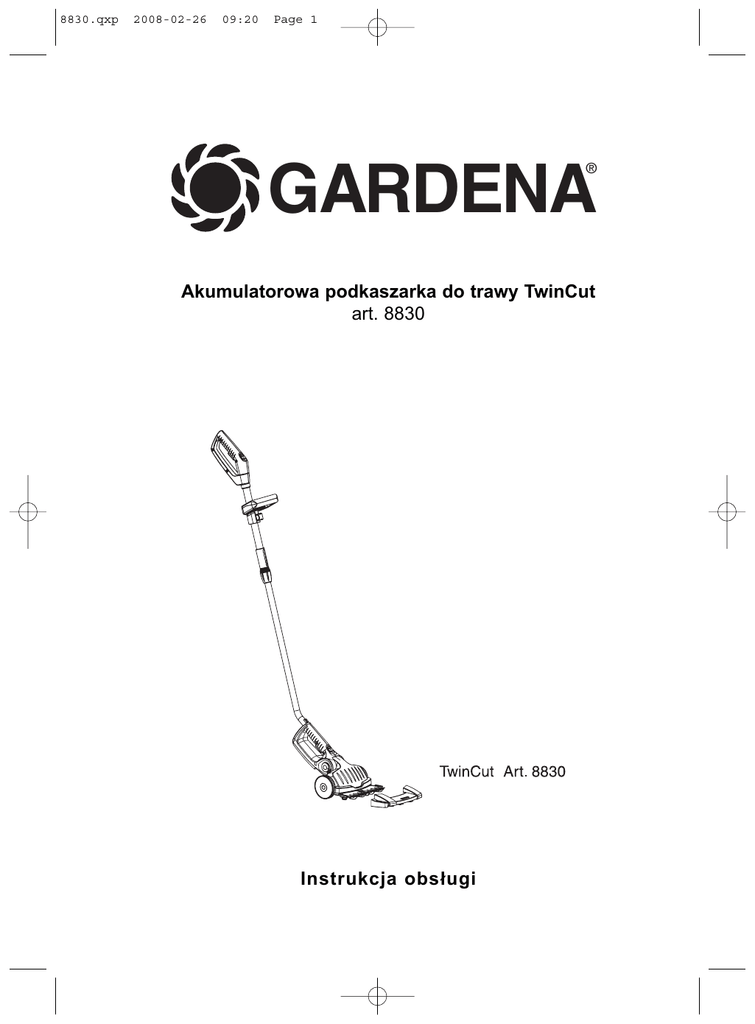 8830.qxp 2008-02-26 09:20 Page 1

GARDENA®

Akumulatorowa podkaszarka do trawy TwinCut
art. 8830

TwinCut Art. 8830

Instrukcja obsługi